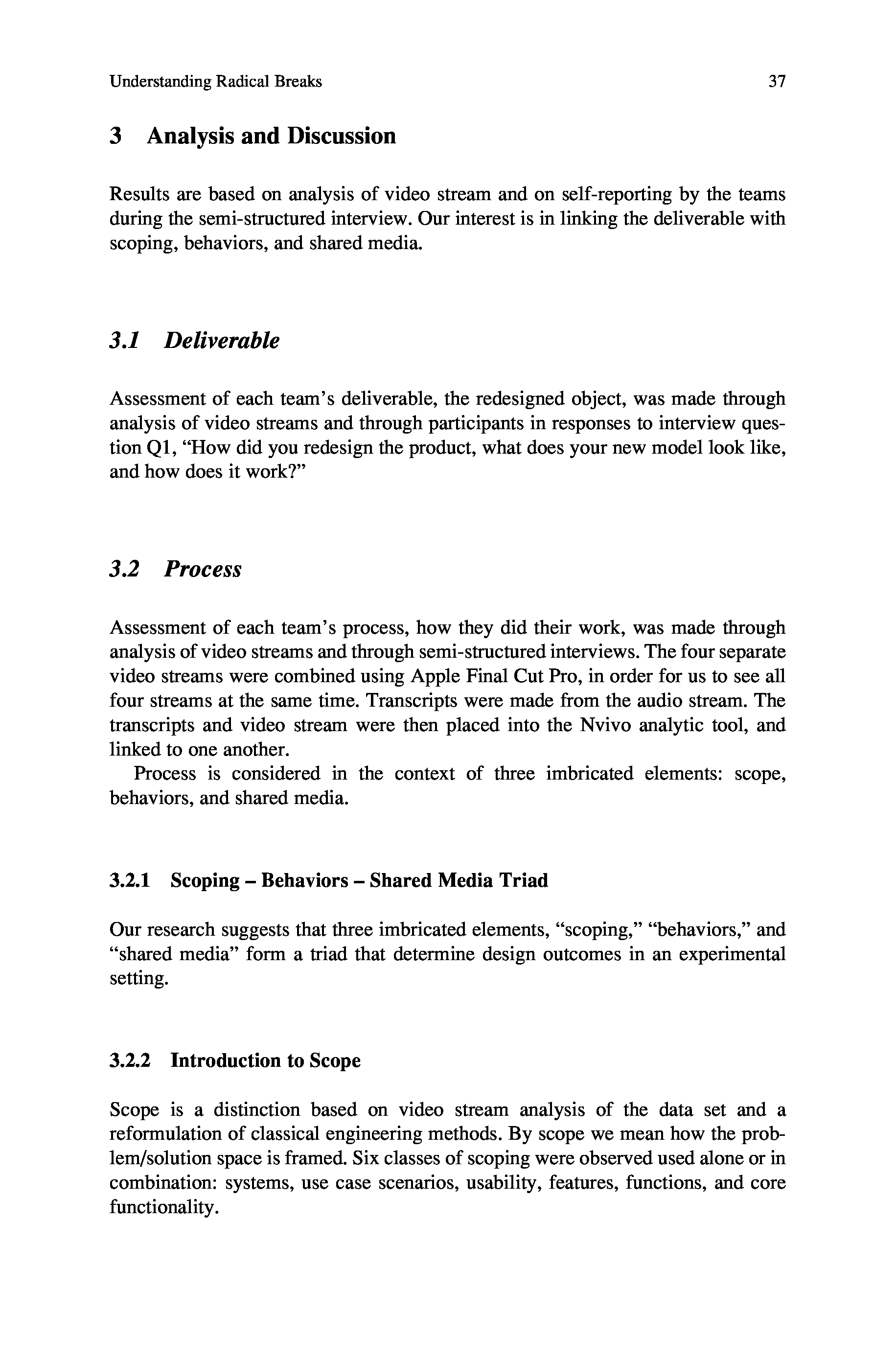 Understanding Radical Breaks 37

3 Analysis and Discussion

Results are based on analysis of video stream and on self-reporting by the teams during the semi-structured interview. Our interest is in linking the deliverable with scoping, behaviors, and shared media.

3.1 Deliverable

Assessment of each team's deliverable, the redesigned object, was made through analysis of video streams and through participants in responses to interview question Q1, "How did you redesign the product, what does your new model look like, and how does it work?"

3.2 Process

Assessment of each team's process, how they did their work, was made through analysis of video streams and through semi-structured interviews. The four separate video streams were combined using Apple Final Cut Pro, in order for us to see all four streams at the same time. Transcripts were made from the audio stream. The transcripts and video stream were then placed into the Nvivo analytic tool, and linked to one another.

Process is considered in the context of three imbricated elements: scope, behaviors, and shared media.

3.2.1 Scoping – Behaviors – Shared Media Triad

Our research suggests that three imbricated elements, "scoping," "behaviors," and "shared media" form a triad that determine design outcomes in an experimental setting.

3.2.2 Introduction to Scope

Scope is a distinction based on video stream analysis of the data set and a reformulation of classical engineering methods. By scope we mean how the problem/solution space is framed. Six classes of scoping were observed used alone or in combination: systems, use case scenarios, usability, features, functions, and core functionality.